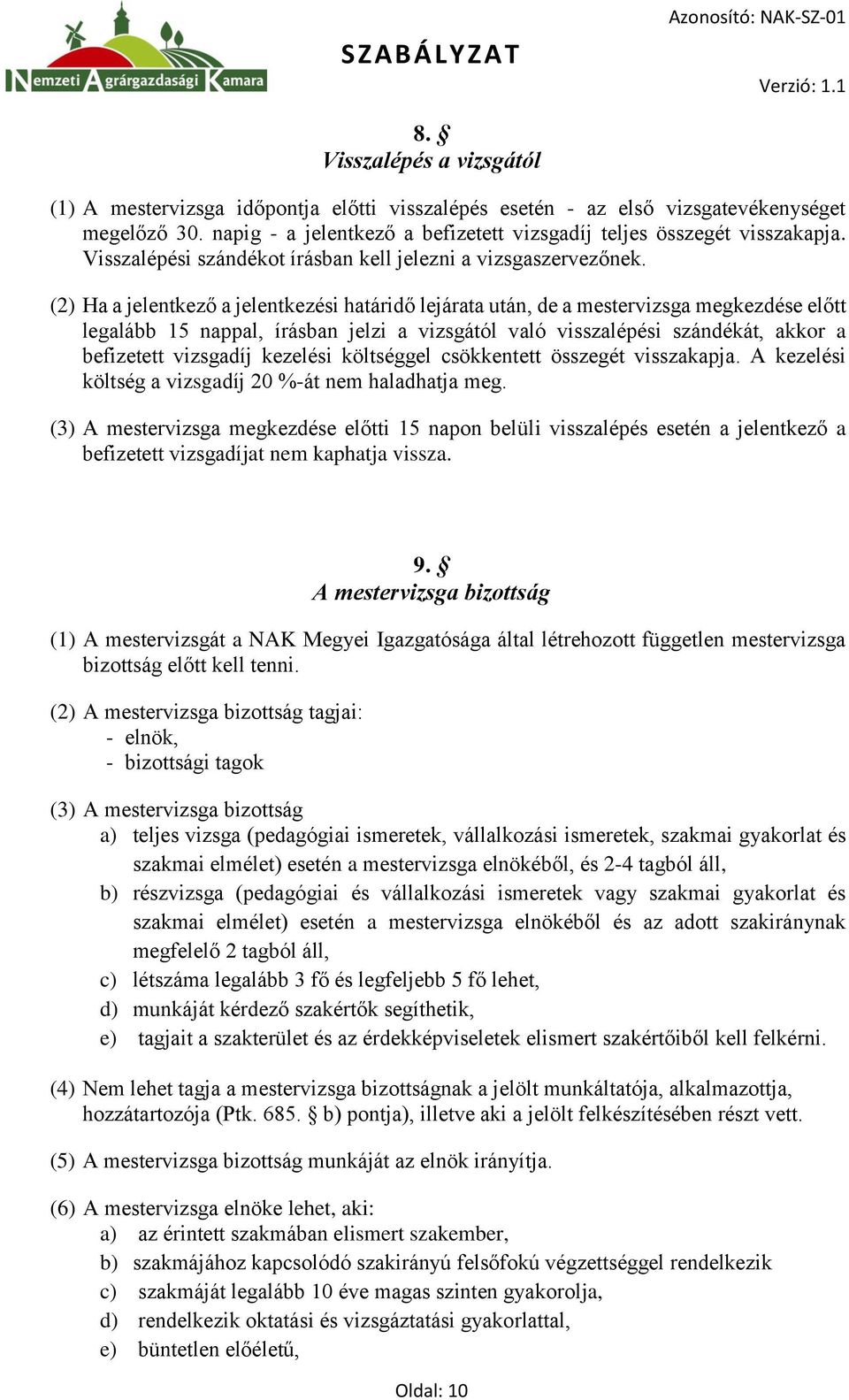 Nemzeti Agrárgazdasági Kamara

SZABÁLYZAT

Azonosító: NAK-SZ-01

Verzió: 1.1

8. §
Visszalépés a vizsgától

(1) A mestervizsga időpontja előtti visszalépés esetén - az első vizsgatevékenységet megelőző 30. napig - a jelentkező a befizetett vizsgadíj teljes összegét visszakapja. Visszalépési szándékot írásban kell jelezni a vizsgaszervezőnek.

(2) Ha a jelentkező a jelentkezési határidő lejárata után, de a mestervizsga megkezdése előtt legalább 15 nappal, írásban jelzi a vizsgától való visszalépési szándékát, akkor a befizetett vizsgadíj kezelési költséggel csökkentett összegét visszakapja. A kezelési költség a vizsgadíj 20 %-át nem haladhatja meg.

(3) A mestervizsga megkezdése előtti 15 napon belüli visszalépés esetén a jelentkező a befizetett vizsgadíjat nem kaphatja vissza.

9. §
A mestervizsga bizottság

(1) A mestervizsgát a NAK Megyei Igazgatósága által létrehozott független mestervizsga bizottság előtt kell tenni.

(2) A mestervizsga bizottság tagjai:
- elnök,
- bizottsági tagok

(3) A mestervizsga bizottság
a) teljes vizsga (pedagógiai ismeretek, vállalkozási ismeretek, szakmai gyakorlat és szakmai elmélet) esetén a mestervizsga elnökéből, és 2-4 tagból áll,
b) részvizsga (pedagógiai és vállalkozási ismeretek vagy szakmai gyakorlat és szakmai elmélet) esetén a mestervizsga elnökéből és az adott szakiránynak megfelelő 2 tagból áll,
c) létszáma legalább 3 fő és legfeljebb 5 fő lehet,
d) munkáját kérdező szakértők segíthetik,
e) tagjait a szakterület és az érdekképviseletek elismert szakértőiből kell felkérni.

(4) Nem lehet tagja a mestervizsga bizottságnak a jelölt munkáltatója, alkalmazottja, hozzátartozója (Ptk. 685. § b) pontja), illetve aki a jelölt felkészítésében részt vett.

(5) A mestervizsga bizottság munkáját az elnök irányítja.

(6) A mestervizsga elnöke lehet, aki:
a) az érintett szakmában elismert szakember,
b) szakmájához kapcsolódó szakirányú felsőfokú végzettséggel rendelkezik
c) szakmáját legalább 10 éve magas szinten gyakorolja,
d) rendelkezik oktatási és vizsgáztatási gyakorlattal,
e) büntetlen előéletű,

Oldal: 10